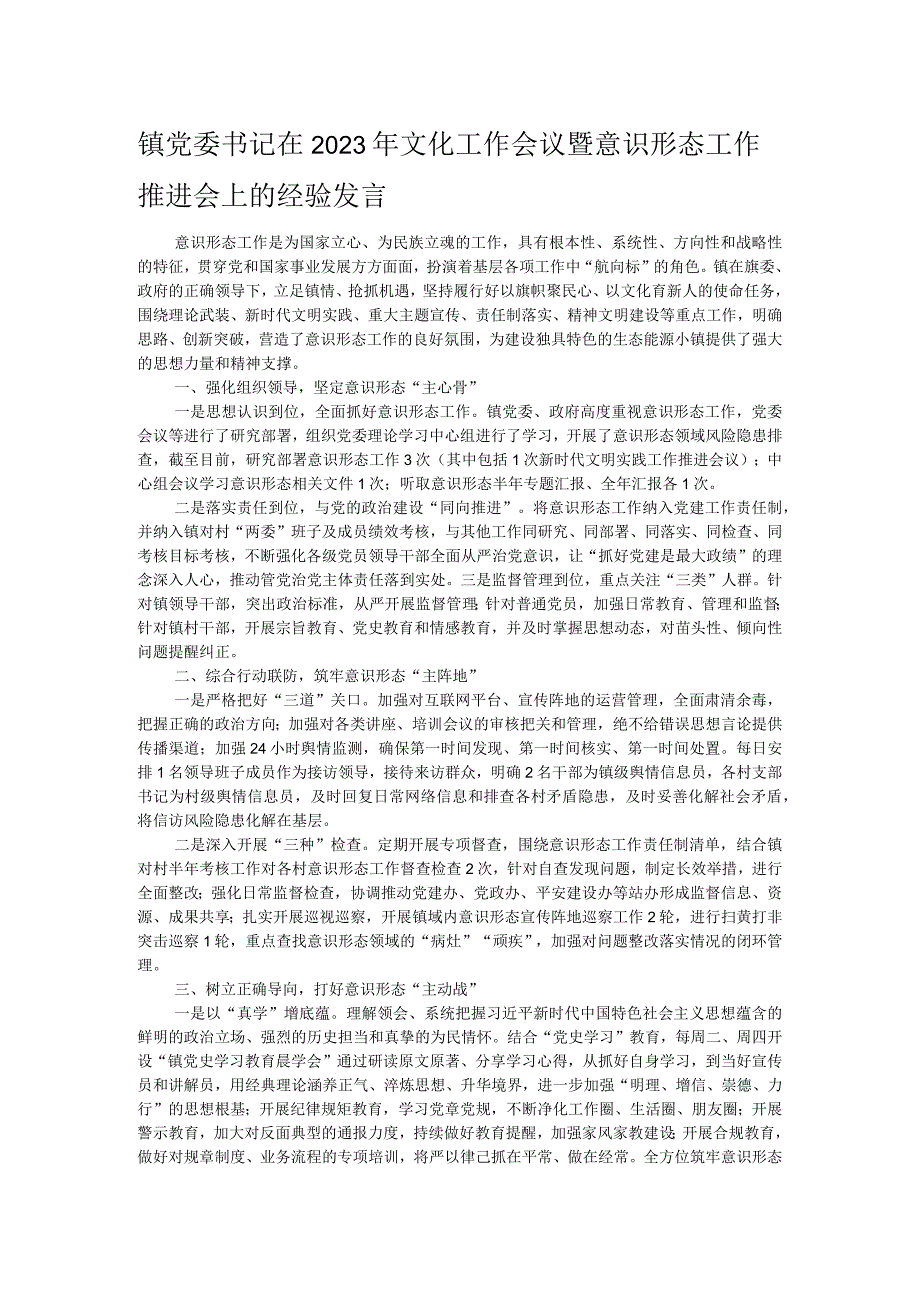 镇党委书记在2023年文化工作会议暨意识形态工作推进会上的经验发言

意识形态工作是为国家立心、为民族立魂的工作，具有根本性、系统性、方向性和战略性的特征，贯穿党和国家事业发展方方面面，扮演着基层各项工作中“航向标”的角色。镇在旗委、政府的正确领导下，立足镇情、抢抓机遇，坚持履行好以旗帜聚民心、以文化育新人的使命任务，围绕理论武装、新时代文明实践、重大主题宣传、责任制落实、精神文明建设等重点工作，明确思路、创新突破，营造了意识形态工作的良好氛围，为建设独具特色的生态能源小镇提供了强大的思想力量和精神支撑。

一、强化组织领导，坚定意识形态“主心骨”

一是思想认识到位，全面抓好意识形态工作。镇党委、政府高度重视意识形态工作，党委会议等进行了研究部署，组织党委理论学习中心组进行了学习，开展了意识形态领域风险隐患排查，截至目前，研究部署意识形态工作3次（其中包括1次新时代文明实践工作推进会议）；中心组会议学习意识形态相关文件1次；听取意识形态半年专题汇报、全年汇报各1次。

二是落实责任到位，与党的政治建设“同向推进”。将意识形态工作纳入党建工作责任制，并纳入镇对村“两委”班子及成员绩效考核，与其他工作同研究、同部署、同落实、同检查、同考核目标考核，不断强化各级党员领导干部全面从严治党意识，让“抓好党建是最大政绩”的理念深入人心，推动管党治党主体责任落到实处。三是监督管理到位，重点关注“三类”人群。针对镇领导干部，突出政治标准，从严开展监督管理 针对普通党员，加强日常教育、管理和监督 针对镇村干部，开展宗旨教育、党史教育和情感教育，并及时掌握思想动态，对苗头性、倾向性问题提醒纠正。

二、综合行动联防，筑牢意识形态“主阵地”

一是严格把好“三道”关口。加强对互联网平台、宣传阵地的运营管理，全面肃清余毒，把握正确的政治方向；加强对各类讲座、培训会议的审核把关和管理，绝不给错误思想言论提供传播渠道；加强24小时舆情监测，确保第一时间发现、第一时间核实、第一时间处置。每日安排1名领导班子成员作为接访领导，接待来访群众，明确2名干部为镇级舆情信息员，各村支部书记为村级舆情信息员，及时回复日常网络信息和排查各村矛盾隐患，及时妥善化解社会矛盾，将信访风险隐患化解在基层。

二是深入开展“三种”检查。定期开展专项督查，围绕意识形态工作责任制清单，结合镇对村半年考核工作对各村意识形态工作督查检查2次，针对自查发现问题，制定长效举措，进行全面整改；强化日常监督检查，协调推动党建办、党政办、平安建设办等站办形成监督信息、资源、成果共享；扎实开展巡视巡察，开展镇域内意识形态宣传阵地巡察工作2轮，进行扫黄打非突击巡察1轮，重点查找意识形态领域的“病灶”“顽疾”，加强对问题整改落实情况的闭环管理。

三、树立正确导向，打好意识形态“主动战”

一是以“真学”增底蕴。理解领会、系统把握习近平新时代中国特色社会主义思想蕴含的鲜明的政治立场、强烈的历史担当和真挚的为民情怀。结合“党史学习”教育，每周二、周四开设“镇党史学习教育晨学会”通过研读原文原著、分享学习心得，从抓好自身学习，到当好宣传员和讲解员，用经典理论涵养正气、淬炼思想、升华境界，进一步加强“明理、增信、崇德、力行”的思想根基；开展纪律规矩教育，学习党章党规，不断净化工作圈、生活圈、朋友圈；开展警示教育，加大对反面典型的通报力度，持续做好教育提醒，加强家风家教建设 开展合规教育，做好对规章制度、业务流程的专项培训，将严以律己抓在平常、做在经常。全方位筑牢意识形态